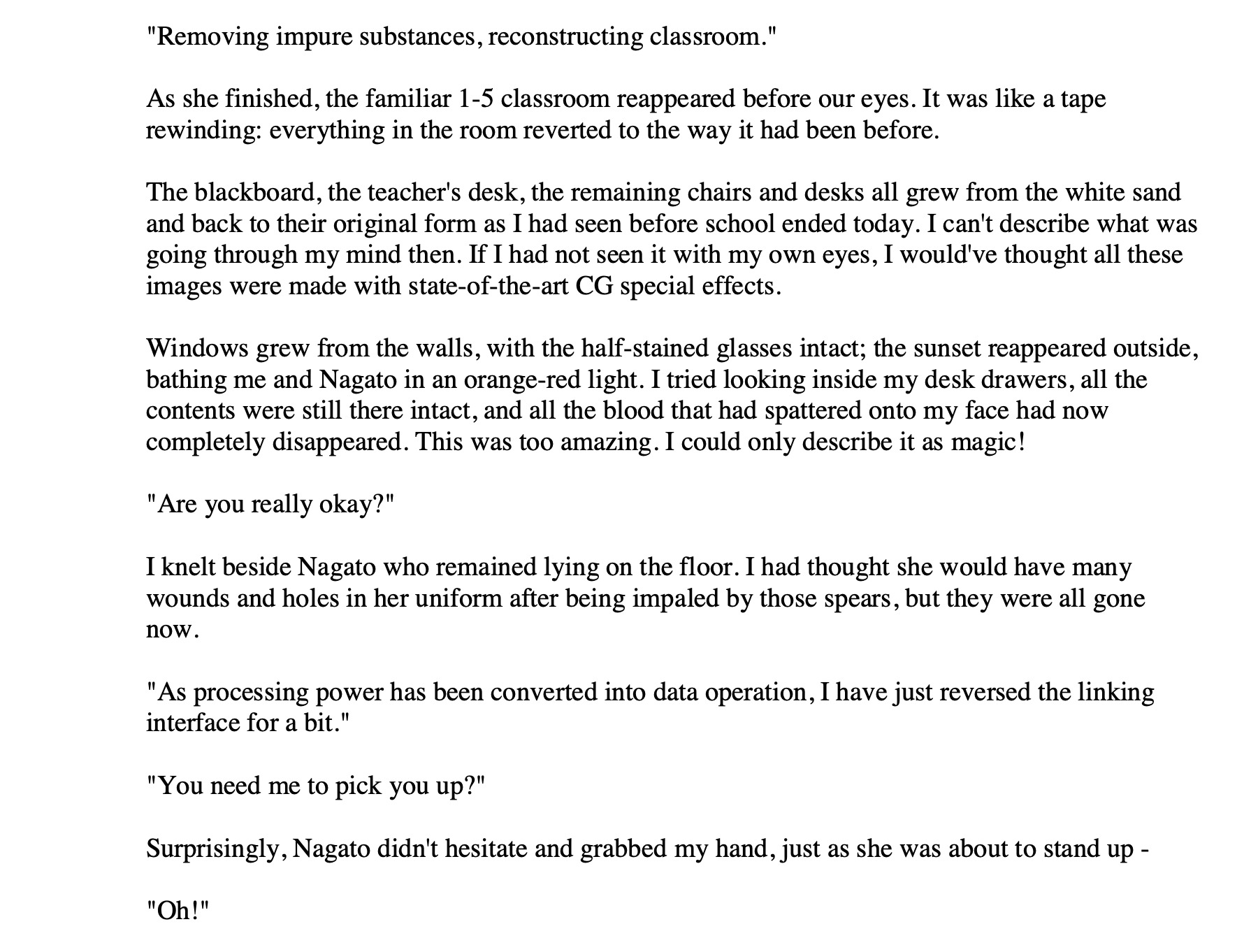 "Removing impure substances, reconstructing classroom."

As she finished, the familiar 1-5 classroom reappeared before our eyes. It was like a tape rewinding: everything in the room reverted to the way it had been before.

The blackboard, the teacher's desk, the remaining chairs and desks all grew from the white sand and back to their original form as I had seen before school ended today. I can't describe what was going through my mind then. If I had not seen it with my own eyes, I would've thought all these images were made with state-of-the-art CG special effects.

Windows grew from the walls, with the half-stained glasses intact; the sunset reappeared outside, bathing me and Nagato in an orange-red light. I tried looking inside my desk drawers, all the contents were still there intact, and all the blood that had spattered onto my face had now completely disappeared. This was too amazing. I could only describe it as magic!

"Are you really okay?"

I knelt beside Nagato who remained lying on the floor. I had thought she would have many wounds and holes in her uniform after being impaled by those spears, but they were all gone now.

"As processing power has been converted into data operation, I have just reversed the linking interface for a bit."

"You need me to pick you up?"

Surprisingly, Nagato didn't hesitate and grabbed my hand, just as she was about to stand up -

"Oh!"